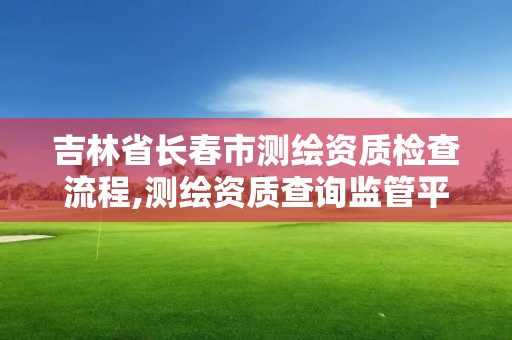 吉林省长春市测绘资质检查流程,测绘资质查询监管平